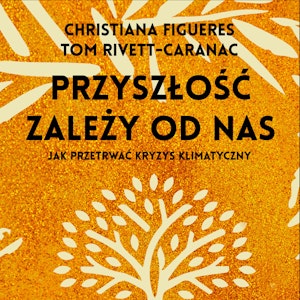 CHRISTIANA FIGUERES
TOM RIVETT-CARANAC

PRZYSZŁOŚĆ ZALEŻY OD NAS

JAK PRZETRWAĆ KRYZYS KLIMATYCZNY